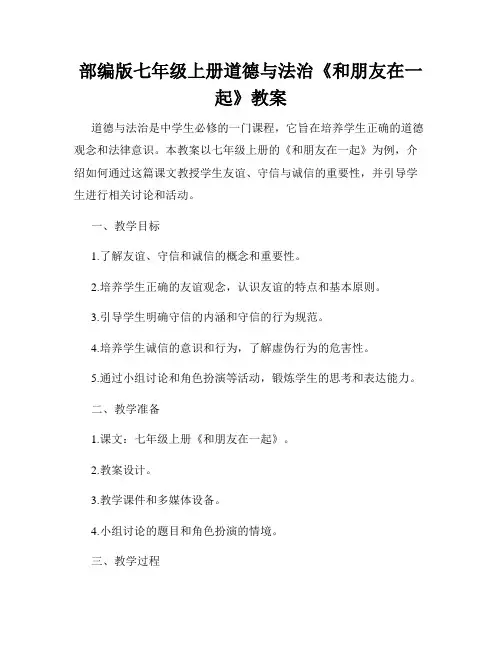 部编版七年级上册道德与法治《和朋友在一起》教案

道德与法治是中学生必修的一门课程，它旨在培养学生正确的道德观念和法律意识。本教案以七年级上册的《和朋友在一起》为例，介绍如何通过这篇课文教授学生友谊、守信与诚信的重要性，并引导学生进行相关讨论和活动。

一、教学目标

1.了解友谊、守信和诚信的概念和重要性。

2.培养学生正确的友谊观念，认识友谊的特点和基本原则。

3.引导学生明确守信的内涵和守信的行为规范。

4.培养学生诚信的意识和行为，了解虚伪行为的危害性。

5.通过小组讨论和角色扮演等活动，锻炼学生的思考和表达能力。

二、教学准备

1.课文：七年级上册《和朋友在一起》。

2.教案设计。

3.教学课件和多媒体设备。

4.小组讨论的题目和角色扮演的情境。

三、教学过程